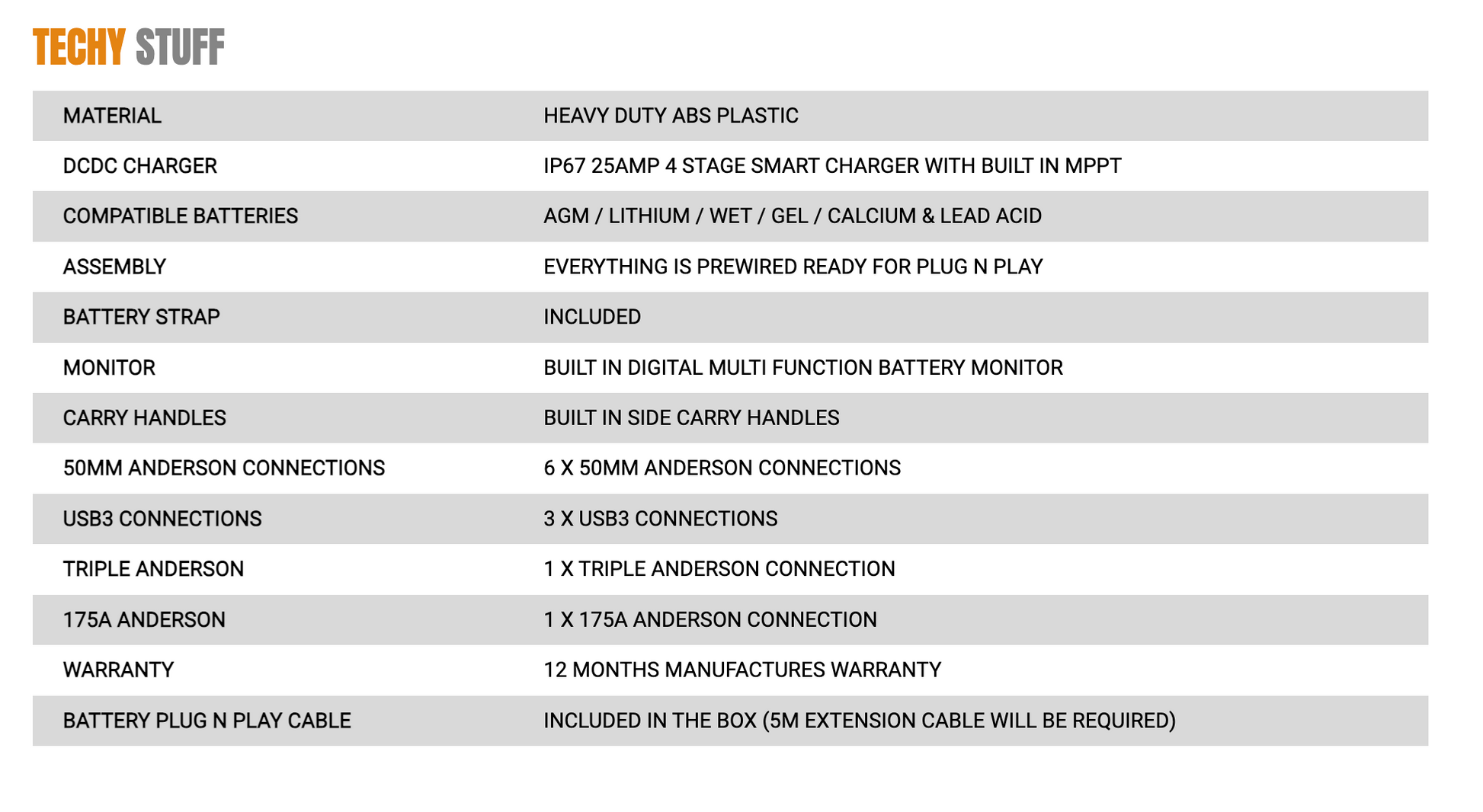 TECHY STUFF

| MATERIAL | HEAVY DUTY ABS PLASTIC |
|---|---|
| DCDC CHARGER | IP67 25AMP 4 STAGE SMART CHARGER WITH BUILT IN MPPT |
| COMPATIBLE BATTERIES | AGM / LITHIUM / WET / GEL / CALCIUM & LEAD ACID |
| ASSEMBLY | EVERYTHING IS PREWIRED READY FOR PLUG N PLAY |
| BATTERY STRAP | INCLUDED |
| MONITOR | BUILT IN DIGITAL MULTI FUNCTION BATTERY MONITOR |
| CARRY HANDLES | BUILT IN SIDE CARRY HANDLES |
| 50MM ANDERSON CONNECTIONS | 6 X 50MM ANDERSON CONNECTIONS |
| USB3 CONNECTIONS | 3 X USB3 CONNECTIONS |
| TRIPLE ANDERSON | 1 X TRIPLE ANDERSON CONNECTION |
| 175A ANDERSON | 1 X 175A ANDERSON CONNECTION |
| WARRANTY | 12 MONTHS MANUFACTURES WARRANTY |
| BATTERY PLUG N PLAY CABLE | INCLUDED IN THE BOX (5M EXTENSION CABLE WILL BE REQUIRED) |